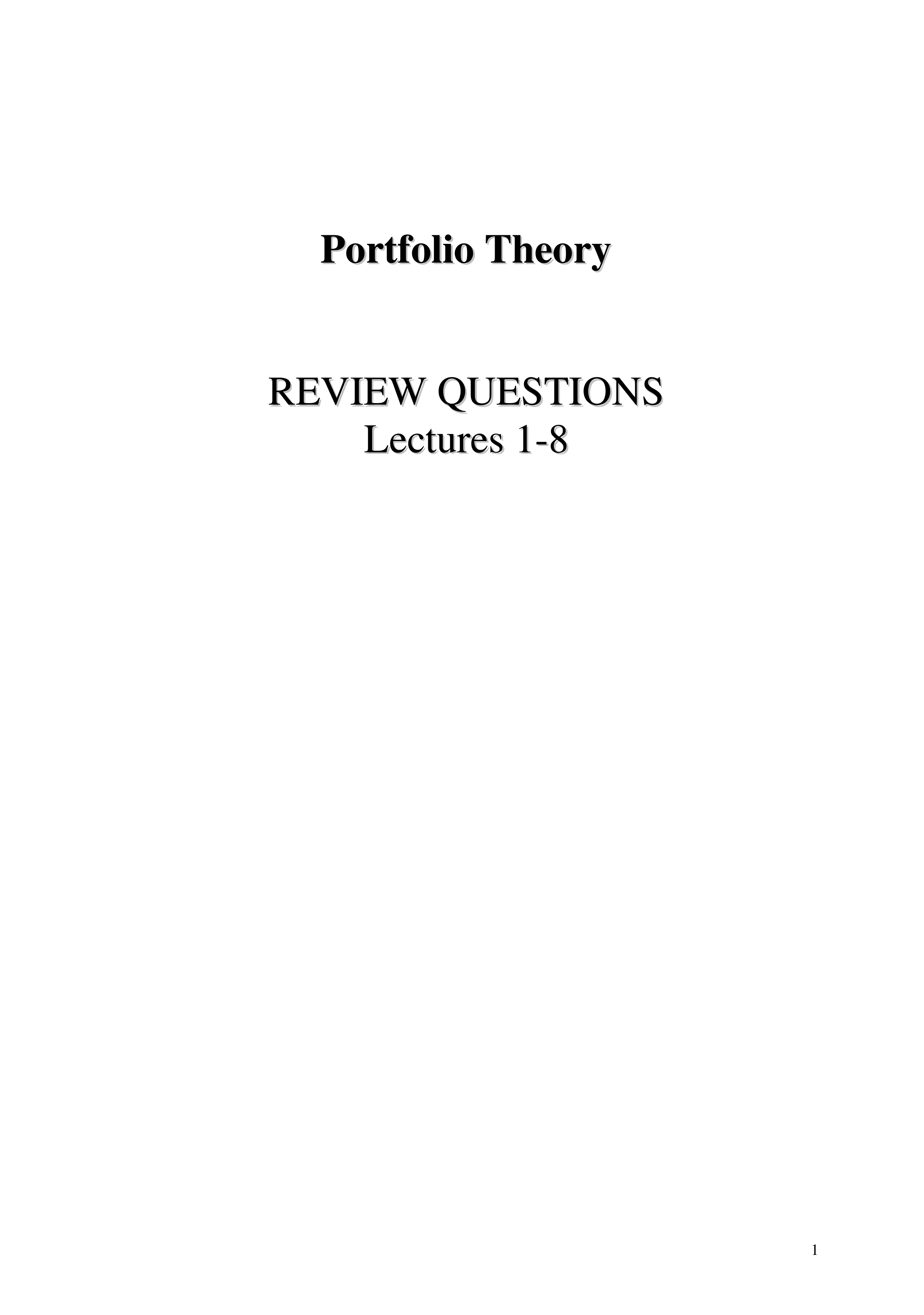 Portfolio Theory

REVIEW QUESTIONS
Lectures 1-8

1